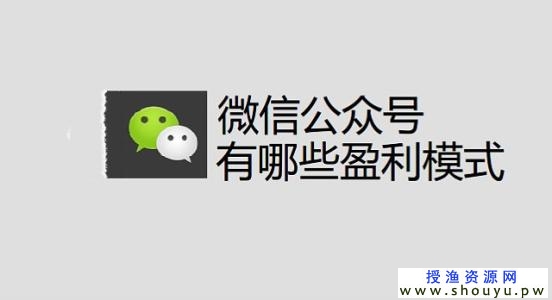 微信公众号
有哪些盈利模式

授渔资源网
www.shouyu.pw